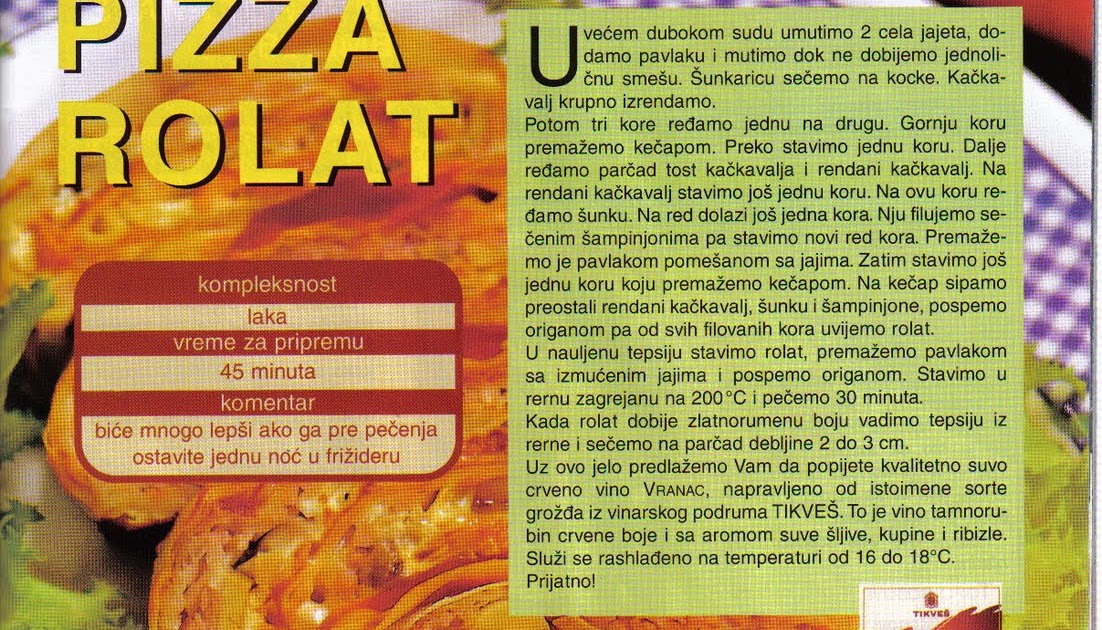 PIZZA ROLAT

kompleksnost
laka
vreme za pripremu
45 minuta
komentar
biće mnogo lepši ako ga pre pečenja ostavite jednu noć u frižideru

U većem dubokom sudu umutimo 2 cela jajeta, dodamo pavlaku i mutimo dok ne dobijemo jednoličnu smešu. Šunkaricu sečemo na kocke. Kačkavalj krupno izrendamo.
Potom tri kore ređamo jednu na drugu. Gornju koru premažemo kečapom. Preko stavimo jednu koru. Dalje ređamo parčad tost kačkavalja i rendani kačkavalj. Na rendani kačkavalj stavimo još jednu koru. Na ovu koru ređamo šunku. Na red dolazi još jedna kora. Nju filujemo sečenim šampinjonima pa stavimo novi red kora. Premažemo je pavlakom pomešanom sa jajima. Zatim stavimo još jednu koru koju premažemo kečapom. Na kečap sipamo preostali rendani kačkavalj, šunku i šampinjone, pospemo origanom pa od svih filovanih kora uvijemo rolat.
U nauljenu tepsiju stavimo rolat, premažemo pavlakom sa izmućenim jajima i pospemo origanom. Stavimo u rernu zagrejanu na 200°C i pečemo 30 minuta.
Kada rolat dobije zlatnorumenu boju vadimo tepsiju iz rerne i sečemo na parčad debljine 2 do 3 cm.
Uz ovo jelo predlažemo Vam da popijete kvalitetno suvo crveno vino VRANAC, napravljeno od istoimene sorte grožđa iz vinarskog podruma TIKVEŠ. To je vino tamnorubin crvene boje i sa aromom suve šljive, kupine i ribizle. Služi se rashlađeno na temperaturi od 16 do 18°C.
Prijatno!

TIKVEŠ